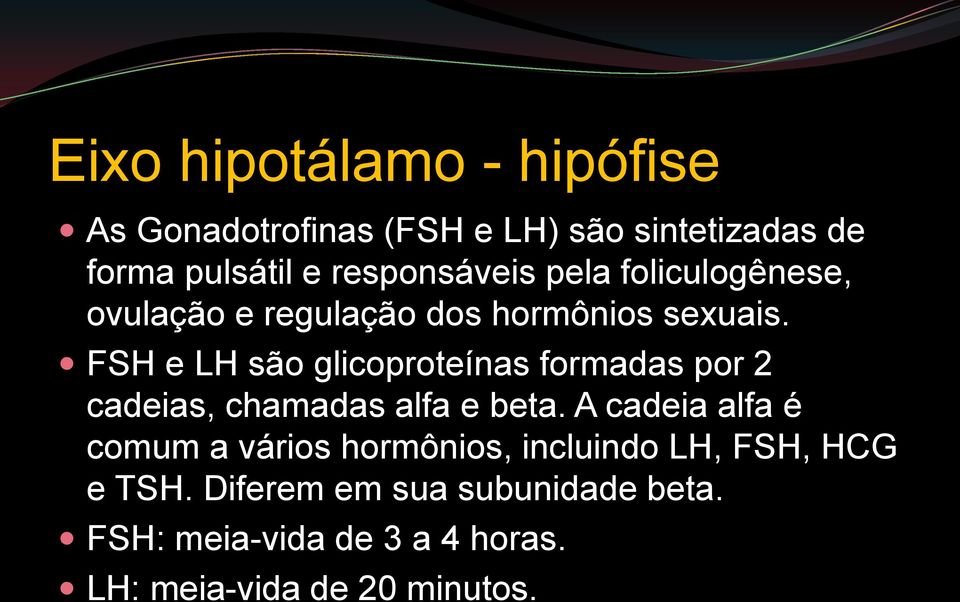 Eixo hipotálamo - hipófise

As Gonadotrofinas (FSH e LH) são sintetizadas de forma pulsátil e responsáveis pela foliculogênese, ovulação e regulação dos hormônios sexuais.

FSH e LH são glicoproteínas formadas por 2 cadeias, chamadas alfa e beta. A cadeia alfa é comum a vários hormônios, incluindo LH, FSH, HCG e TSH. Diferem em sua subunidade beta.

FSH: meia-vida de 3 a 4 horas.

LH: meia-vida de 20 minutos.